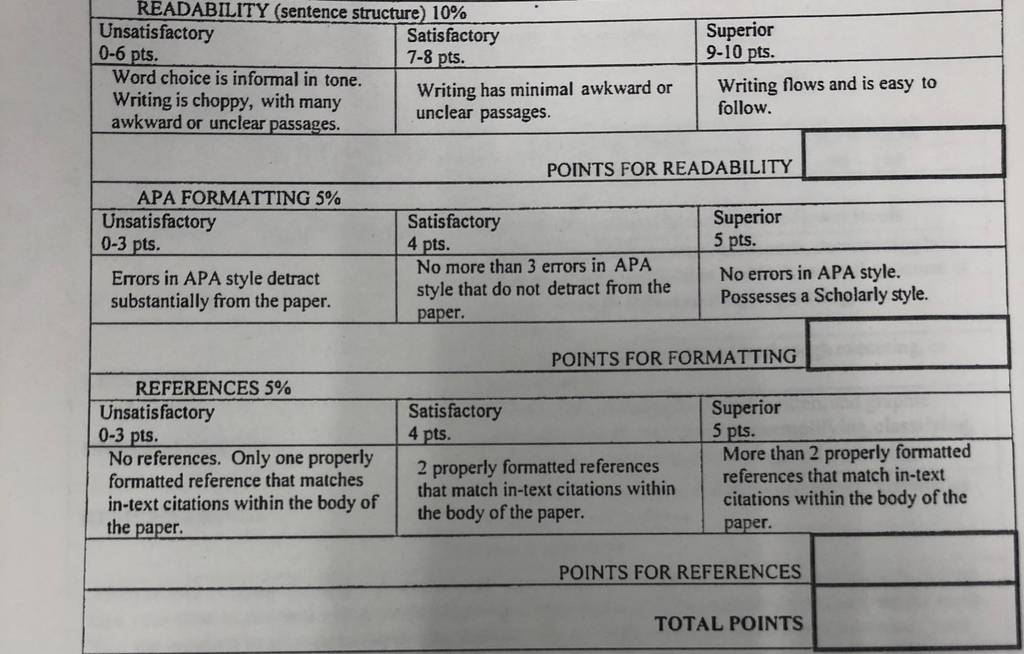 READABILITY (sentence structure) 10%

| Unsatisfactory 0-6 pts. | Satisfactory 7-8 pts. | Superior 9-10 pts. |
|---|---|---|
| Word choice is informal in tone. Writing is choppy, with many awkward or unclear passages. | Writing has minimal awkward or unclear passages. | Writing flows and is easy to follow. |

POINTS FOR READABILITY

APA FORMATTING 5%

| Unsatisfactory 0-3 pts. | Satisfactory 4 pts. | Superior 5 pts. |
|---|---|---|
| Errors in APA style detract substantially from the paper. | No more than 3 errors in APA style that do not detract from the paper. | No errors in APA style. Possesses a Scholarly style. |

POINTS FOR FORMATTING

REFERENCES 5%

| Unsatisfactory 0-3 pts. | Satisfactory 4 pts. | Superior 5 pts. |
|---|---|---|
| No references. Only one properly formatted reference that matches in-text citations within the body of the paper. | 2 properly formatted references that match in-text citations within the body of the paper. | More than 2 properly formatted references that match in-text citations within the body of the paper. |

POINTS FOR REFERENCES

TOTAL POINTS